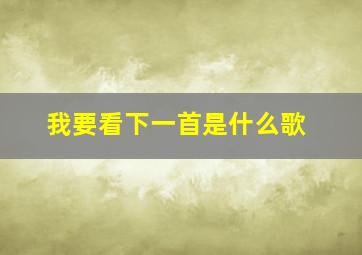 我要看下一首是什么歌